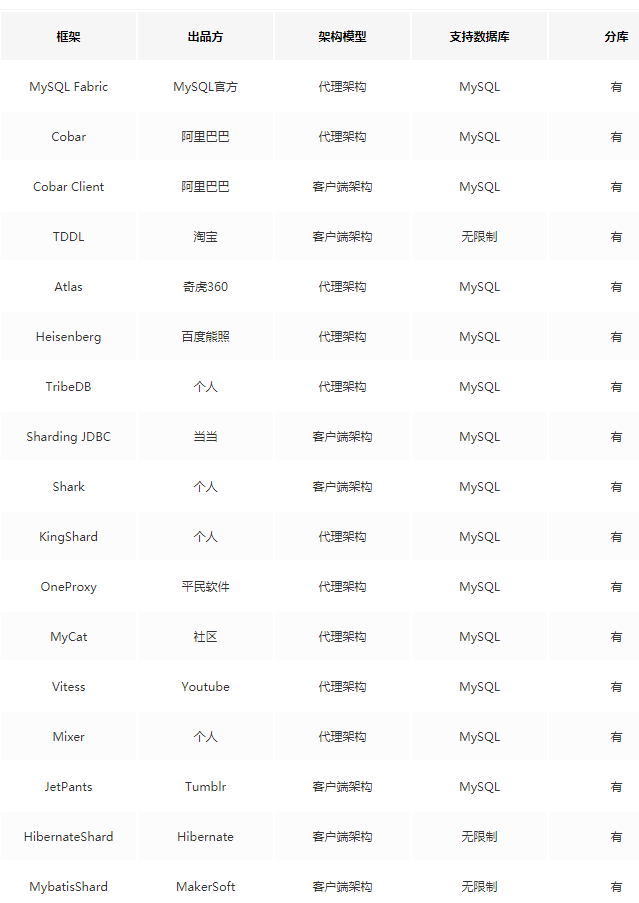 | 框架 | 出品方 | 架构模型 | 支持数据库 | 分库 |
|---|---|---|---|---|
| MySQL Fabric | MySQL官方 | 代理架构 | MySQL | 有 |
| Cobar | 阿里巴巴 | 代理架构 | MySQL | 有 |
| Cobar Client | 阿里巴巴 | 客户端架构 | MySQL | 有 |
| TDDL | 淘宝 | 客户端架构 | 无限制 | 有 |
| Atlas | 奇虎360 | 代理架构 | MySQL | 有 |
| Heisenberg | 百度熊照 | 代理架构 | MySQL | 有 |
| TribeDB | 个人 | 代理架构 | MySQL | 有 |
| Sharding JDBC | 当当 | 客户端架构 | MySQL | 有 |
| Shark | 个人 | 客户端架构 | MySQL | 有 |
| KingShard | 个人 | 代理架构 | MySQL | 有 |
| OneProxy | 平民软件 | 代理架构 | MySQL | 有 |
| MyCat | 社区 | 代理架构 | MySQL | 有 |
| Vitess | Youtube | 代理架构 | MySQL | 有 |
| Mixer | 个人 | 代理架构 | MySQL | 有 |
| JetPants | Tumblr | 客户端架构 | MySQL | 有 |
| HibernateShard | Hibernate | 客户端架构 | 无限制 | 有 |
| MybatisShard | MakerSoft | 客户端架构 | 无限制 | 有 |